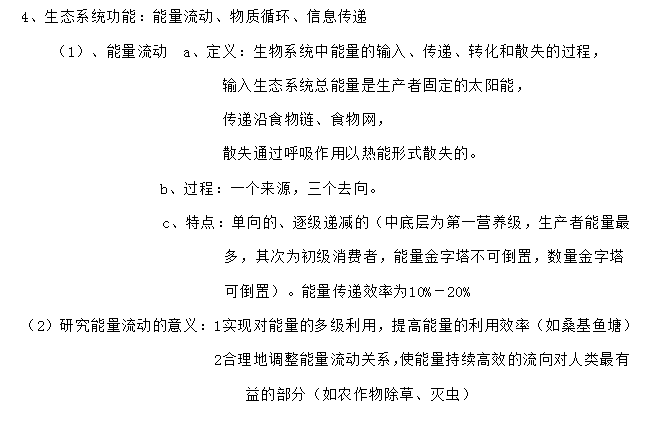 4、生态系统功能：能量流动、物质循环、信息传递

（1）、能量流动　a、定义：生物系统中能量的输入、传递、转化和散失的过程，

输入生态系统总能量是生产者固定的太阳能，

传递沿食物链、食物网，

散失通过呼吸作用以热能形式散失的。

b、过程：一个来源，三个去向。

c、特点：单向的、逐级递减的（中底层为第一营养级，生产者能量最多，其次为初级消费者，能量金字塔不可倒置，数量金字塔可倒置）。能量传递效率为10%－20%

（2）研究能量流动的意义：1实现对能量的多级利用，提高能量的利用效率（如桑基鱼塘）

2合理地调整能量流动关系，使能量持续高效的流向对人类最有益的部分（如农作物除草、灭虫）